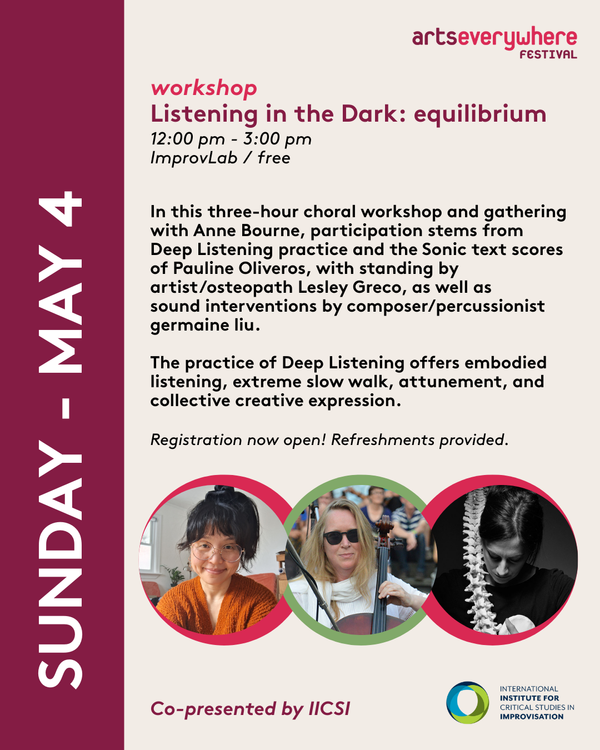 SUNDAY - MAY 4

artseverywhere
FESTIVAL

workshop
Listening in the Dark: equilibrium
12:00 pm - 3:00 pm
ImprovLab / free

In this three-hour choral workshop and gathering with Anne Bourne, participation stems from Deep Listening practice and the Sonic text scores of Pauline Oliveros, with standing by artist/osteopath Lesley Greco, as well as sound interventions by composer/percussionist germaine liu.

The practice of Deep Listening offers embodied listening, extreme slow walk, attunement, and collective creative expression.

Registration now open! Refreshments provided.

Co-presented by IICSI

INTERNATIONAL
INSTITUTE FOR
CRITICAL STUDIES IN
IMPROVISATION